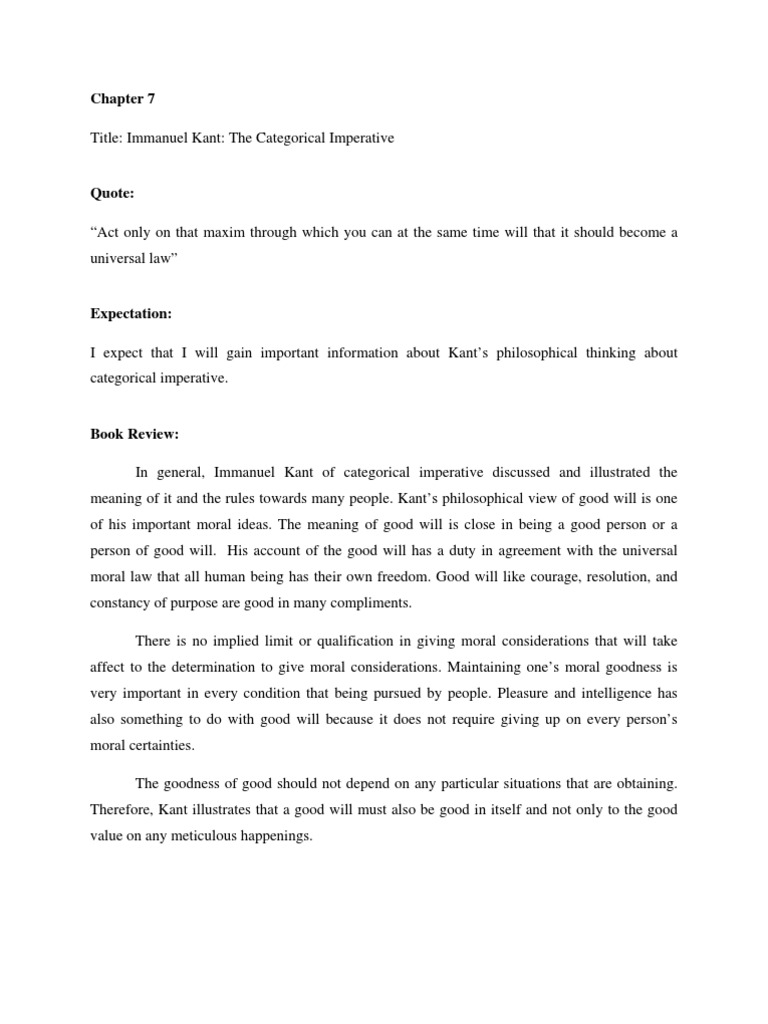 Chapter 7

Title: Immanuel Kant: The Categorical Imperative

Quote:

“Act only on that maxim through which you can at the same time will that it should become a universal law”

Expectation:

I expect that I will gain important information about Kant’s philosophical thinking about categorical imperative.

Book Review:

In general, Immanuel Kant of categorical imperative discussed and illustrated the meaning of it and the rules towards many people. Kant’s philosophical view of good will is one of his important moral ideas. The meaning of good will is close in being a good person or a person of good will. His account of the good will has a duty in agreement with the universal moral law that all human being has their own freedom. Good will like courage, resolution, and constancy of purpose are good in many compliments.

There is no implied limit or qualification in giving moral considerations that will take affect to the determination to give moral considerations. Maintaining one’s moral goodness is very important in every condition that being pursued by people. Pleasure and intelligence has also something to do with good will because it does not require giving up on every person’s moral certainties.

The goodness of good should not depend on any particular situations that are obtaining. Therefore, Kant illustrates that a good will must also be good in itself and not only to the good value on any meticulous happenings.